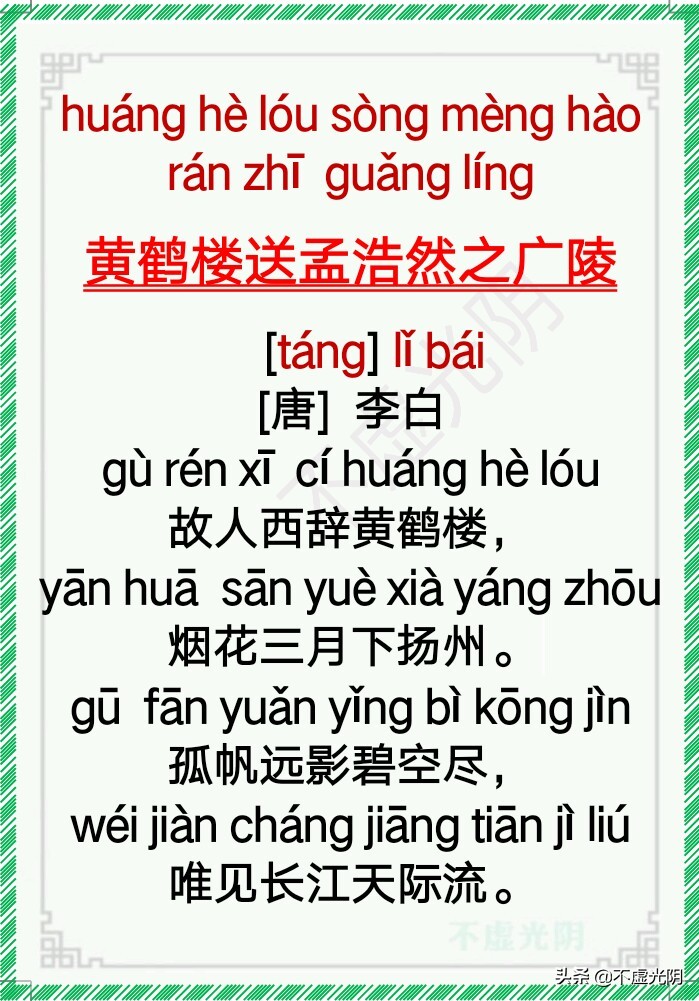 huáng hè lóu sòng mèng hào rán zhī guǎng líng

黄鹤楼送孟浩然之广陵

[táng] lǐ bái
[唐] 李白

gù rén xī cí huáng hè lóu
故人西辞黄鹤楼，
yān huā sān yuè xià yáng zhōu
烟花三月下扬州。
gū fān yuǎn yǐng bì kōng jìn
孤帆远影碧空尽，
wéi jiàn cháng jiāng tiān jì liú
唯见长江天际流。

不虚光阴

不虚光阴

头条 @不虚光阴